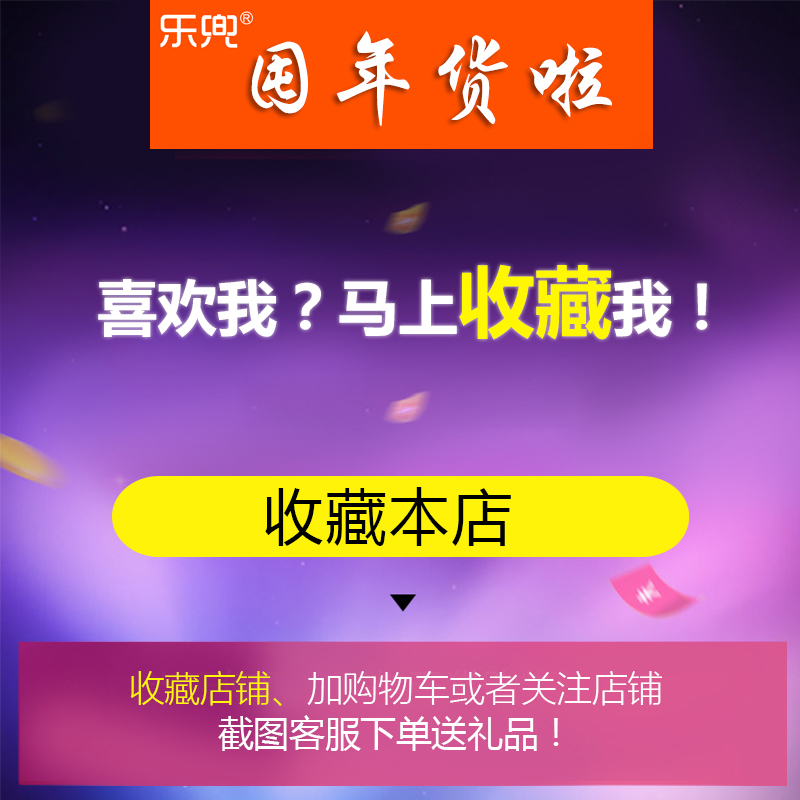 乐兜®
囤年货啦

喜欢我？马上收藏我！

收藏本店

收藏店铺、加购物车或者关注店铺
截图客服下单送礼品！